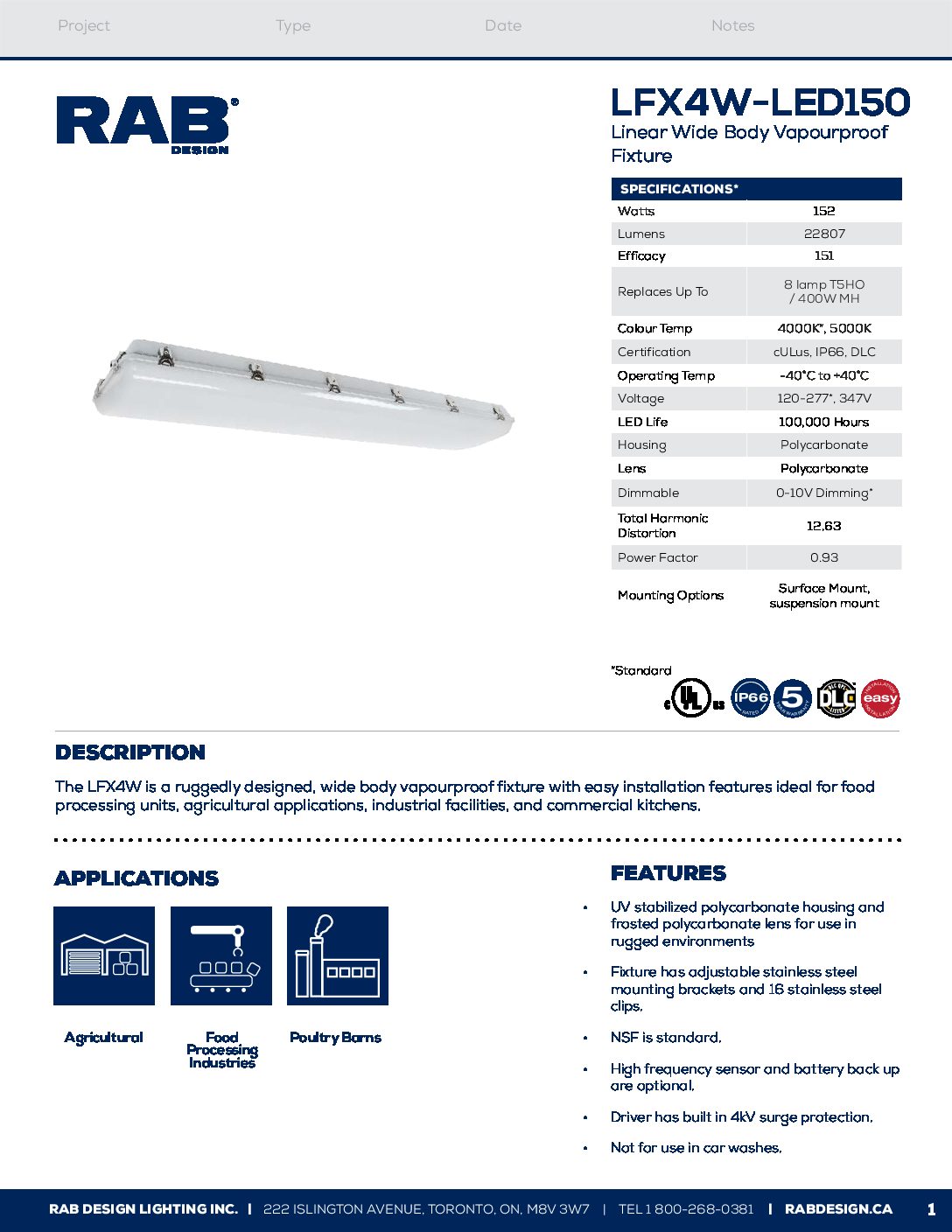 Project Type Date Notes

RAB® DESIGN

LFX4W-LED150
Linear Wide Body Vapourproof Fixture

| SPECIFICATIONS* | |
|---|---|
| Watts | 152 |
| Lumens | 22807 |
| Efficacy | 151 |
| Replaces Up To | 8 lamp T5HO / 400W MH |
| Colour Temp | 4000K*, 5000K |
| Certification | cULus, IP66, DLC |
| Operating Temp | -40°C to +40°C |
| Voltage | 120-277*, 347V |
| LED Life | 100,000 Hours |
| Housing | Polycarbonate |
| Lens | Polycarbonate |
| Dimmable | 0-10V Dimming* |
| Total Harmonic Distortion | 12.63 |
| Power Factor | 0.93 |
| Mounting Options | Surface Mount, suspension mount |

*Standard

c UL us IP66 RATED 5 YEAR WARRANTY DLC easy INSTALLATION

DESCRIPTION
The LFX4W is a ruggedly designed, wide body vapourproof fixture with easy installation features ideal for food processing units, agricultural applications, industrial facilities, and commercial kitchens.

APPLICATIONS

Agricultural
Food Processing Industries
Poultry Barns

FEATURES
• UV stabilized polycarbonate housing and frosted polycarbonate lens for use in rugged environments
• Fixture has adjustable stainless steel mounting brackets and 16 stainless steel clips.
• NSF is standard.
• High frequency sensor and battery back up are optional.
• Driver has built in 4kV surge protection.
• Not for use in car washes.

RAB DESIGN LIGHTING INC. | 222 ISLINGTON AVENUE, TORONTO, ON, M8V 3W7 | TEL 1 800-268-0381 | RABDESIGN.CA 1